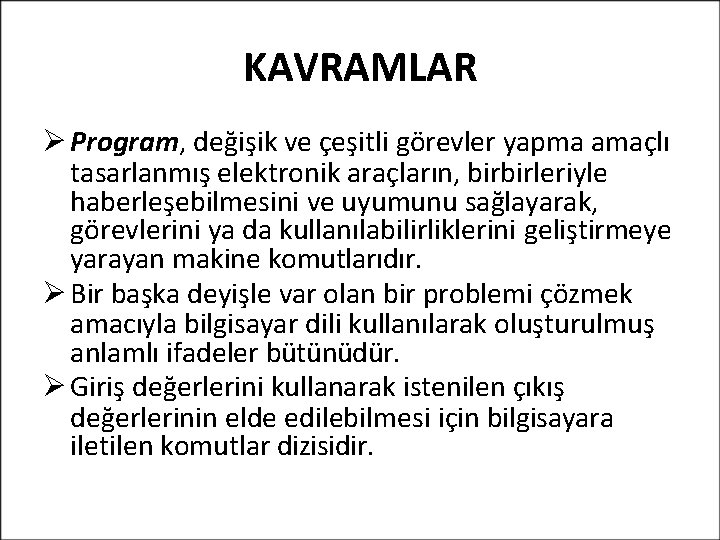 KAVRAMLAR

➢ Program, değişik ve çeşitli görevler yapma amaçlı tasarlanmış elektronik araçların, birbirleriyle haberleşebilmesini ve uyumunu sağlayarak, görevlerini ya da kullanılabilirliklerini geliştirmeye yarayan makine komutlarıdır.

➢ Bir başka deyişle var olan bir problemi çözmek amacıyla bilgisayar dili kullanılarak oluşturulmuş anlamlı ifadeler bütünüdür.

➢ Giriş değerlerini kullanarak istenilen çıkış değerlerinin elde edilebilmesi için bilgisayara iletilen komutlar dizisidir.